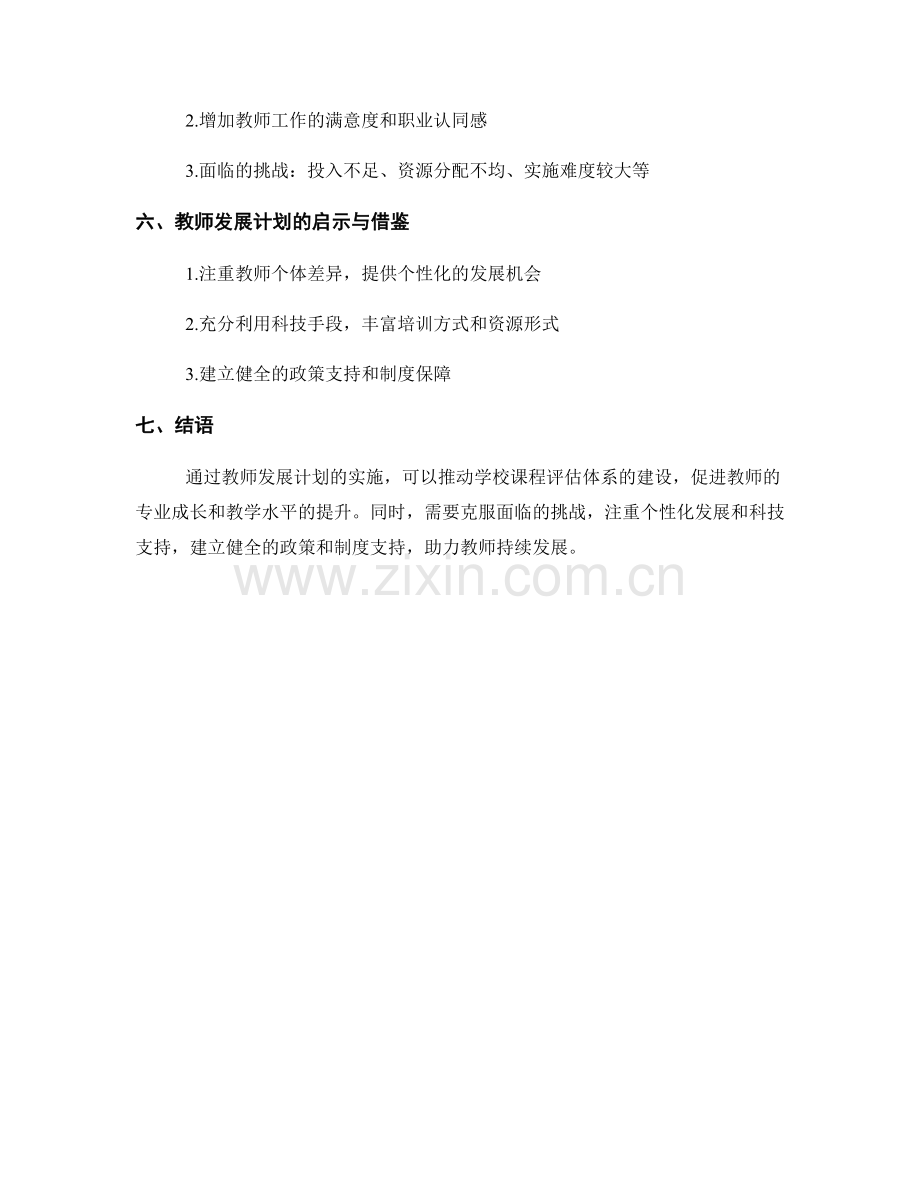 2.增加教师工作的满意度和职业认同感

3.面临的挑战：投入不足、资源分配不均、实施难度较大等

六、教师发展计划的启示与借鉴

1.注重教师个体差异，提供个性化的发展机会

2.充分利用科技手段，丰富培训方式和资源形式

3.建立健全的政策支持和制度保障

七、结语

通过教师发展计划的实施，可以推动学校课程评估体系的建设，促进教师的专业成长和教学水平的提升。同时，需要克服面临的挑战，注重个性化发展和科技支持，建立健全的政策和制度支持，助力教师持续发展。

www.zixin.com.cn